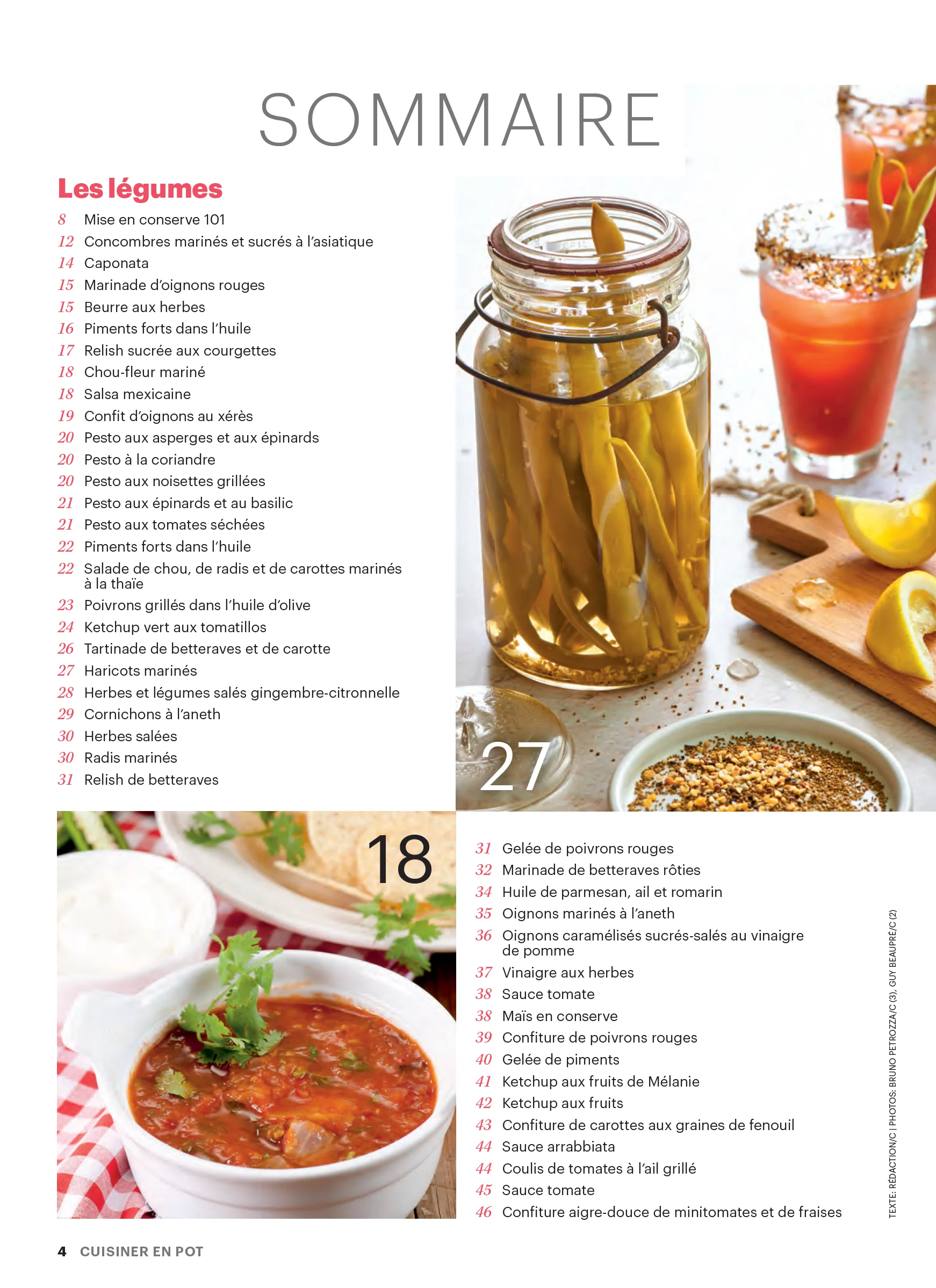 SOMMAIRE

Les légumes

8 Mise en conserve 101
12 Concombres marinés et sucrés à l'asiatique
14 Caponata
15 Marinade d'oignons rouges
15 Beurre aux herbes
16 Piments forts dans l'huile
17 Relish sucrée aux courgettes
18 Chou-fleur mariné
18 Salsa mexicaine
19 Confit d'oignons au xérès
20 Pesto aux asperges et aux épinards
20 Pesto à la coriandre
20 Pesto aux noisettes grillées
21 Pesto aux épinards et au basilic
21 Pesto aux tomates séchées
22 Piments forts dans l'huile
22 Salade de chou, de radis et de carottes marinés à la thaïe
23 Poivrons grillés dans l'huile d'olive
24 Ketchup vert aux tomatillos
26 Tartinade de betteraves et de carotte
27 Haricots marinés
28 Herbes et légumes salés gingembre-citronnelle
29 Cornichons à l'aneth
30 Herbes salées
30 Radis marinés
31 Relish de betteraves

27

18

31 Gelée de poivrons rouges
32 Marinade de betteraves rôties
34 Huile de parmesan, ail et romarin
35 Oignons marinés à l'aneth
36 Oignons caramélisés sucrés-salés au vinaigre de pomme
37 Vinaigre aux herbes
38 Sauce tomate
38 Maïs en conserve
39 Confiture de poivrons rouges
40 Gelée de piments
41 Ketchup aux fruits de Mélanie
42 Ketchup aux fruits
43 Confiture de carottes aux graines de fenouil
44 Sauce arrabbiata
44 Coulis de tomates à l'ail grillé
45 Sauce tomate
46 Confiture aigre-douce de minitomates et de fraises

TEXTE: RÉDACTION/C | PHOTOS: BRUNO PETROZZA/C (3), GUY BEAUPRÉ/C (2)

4 CUISINER EN POT